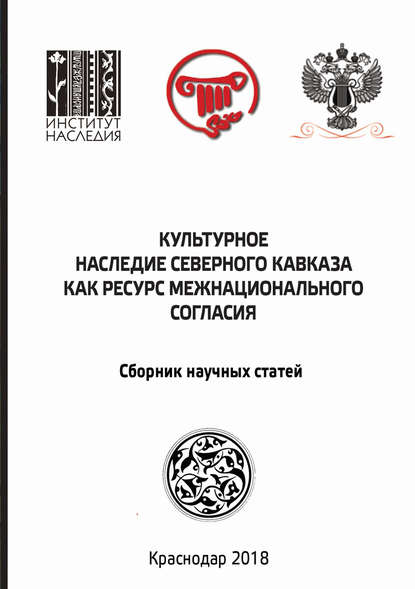 ИНСТИТУТ
НАСЛЕДИЯ

КУЛЬТУРНОЕ
НАСЛЕДИЕ СЕВЕРНОГО КАВКАЗА
КАК РЕСУРС МЕЖНАЦИОНАЛЬНОГО
СОГЛАСИЯ

Сборник научных статей

Краснодар 2018